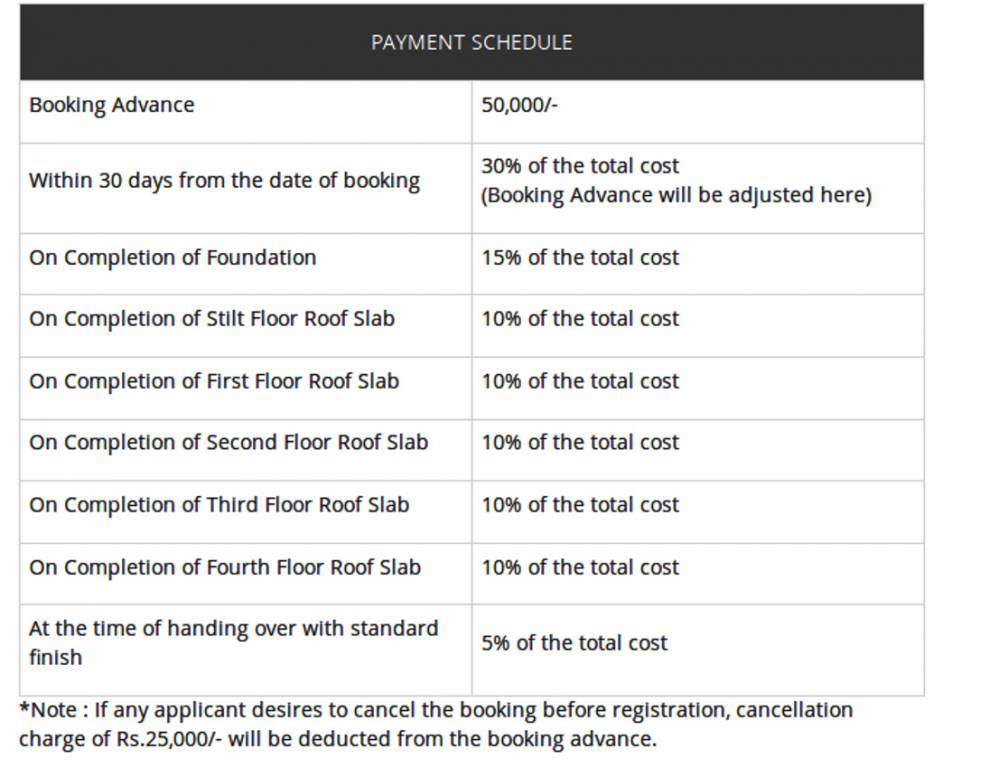 | PAYMENT SCHEDULE | |
|---|---|
| Booking Advance | 50,000/- |
| Within 30 days from the date of booking | 30% of the total cost (Booking Advance will be adjusted here) |
| On Completion of Foundation | 15% of the total cost |
| On Completion of Stilt Floor Roof Slab | 10% of the total cost |
| On Completion of First Floor Roof Slab | 10% of the total cost |
| On Completion of Second Floor Roof Slab | 10% of the total cost |
| On Completion of Third Floor Roof Slab | 10% of the total cost |
| On Completion of Fourth Floor Roof Slab | 10% of the total cost |
| At the time of handing over with standard finish | 5% of the total cost |

*Note : If any applicant desires to cancel the booking before registration, cancellation charge of Rs.25,000/- will be deducted from the booking advance.